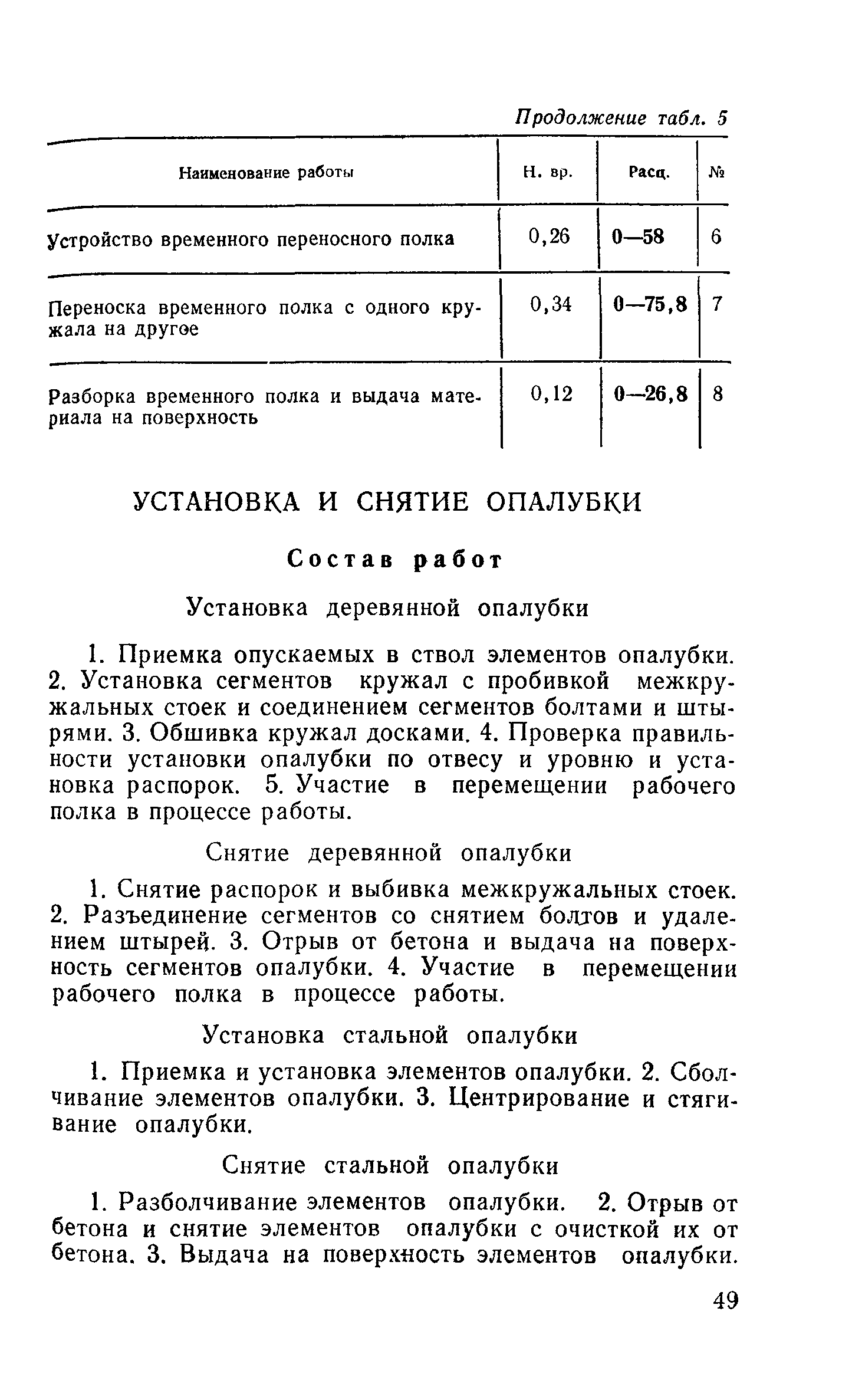 Продолжение табл. 5

| Наименование работы | Н. вр. | Расц. | № |
|---|---|---|---|
| Устройство временного переносного полка | 0,26 | 0—58 | 6 |
| Переноска временного полка с одного кружала на другое | 0,34 | 0—75,8 | 7 |
| Разборка временного полка и выдача материала на поверхность | 0,12 | 0—26,8 | 8 |

УСТАНОВКА И СНЯТИЕ ОПАЛУБКИ

Состав работ

Установка деревянной опалубки

1. Приемка опускаемых в ствол элементов опалубки. 2. Установка сегментов кружал с пробивкой межкружальных стоек и соединением сегментов болтами и штырями. 3. Обшивка кружал досками. 4. Проверка правильности установки опалубки по отвесу и уровню и установка распорок. 5. Участие в перемещении рабочего полка в процессе работы.

Снятие деревянной опалубки

1. Снятие распорок и выбивка межкружальных стоек. 2. Разъединение сегментов со снятием болтов и удалением штырей. 3. Отрыв от бетона и выдача на поверхность сегментов опалубки. 4. Участие в перемещении рабочего полка в процессе работы.

Установка стальной опалубки

1. Приемка и установка элементов опалубки. 2. Сболчивание элементов опалубки. 3. Центрирование и стягивание опалубки.

Снятие стальной опалубки

1. Разболчивание элементов опалубки. 2. Отрыв от бетона и снятие элементов опалубки с очисткой их от бетона. 3. Выдача на поверхность элементов опалубки.

49